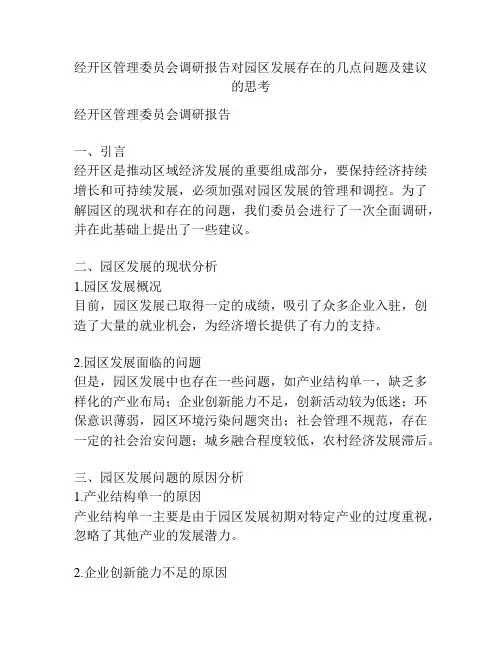 经开区管理委员会调研报告对园区发展存在的几点问题及建议的思考

经开区管理委员会调研报告

一、引言
经开区是推动区域经济发展的重要组成部分，要保持经济持续增长和可持续发展，必须加强对园区发展的管理和调控。为了解园区的现状和存在的问题，我们委员会进行了一次全面调研，并在此基础上提出了一些建议。

二、园区发展的现状分析
1.园区发展概况
目前，园区发展已取得一定的成绩，吸引了众多企业入驻，创造了大量的就业机会，为经济增长提供了有力的支持。

2.园区发展面临的问题
但是，园区发展中也存在一些问题，如产业结构单一，缺乏多样化的产业布局；企业创新能力不足，创新活动较为低迷；环保意识薄弱，园区环境污染问题突出；社会管理不规范，存在一定的社会治安问题；城乡融合程度较低，农村经济发展滞后。

三、园区发展问题的原因分析
1.产业结构单一的原因
产业结构单一主要是由于园区发展初期对特定产业的过度重视，忽略了其他产业的发展潜力。

2.企业创新能力不足的原因